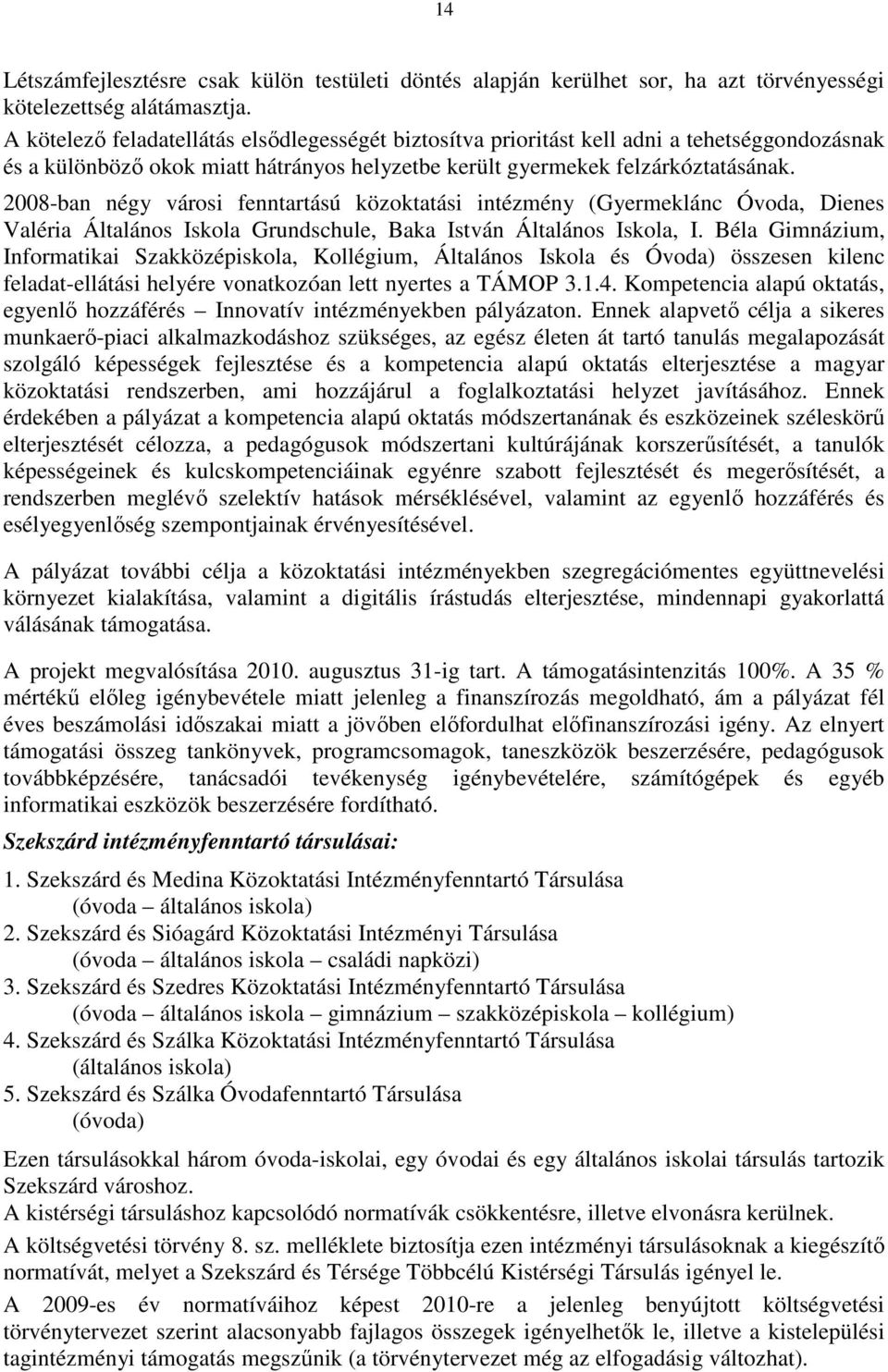 14

Létszámfejlesztésre csak külön testületi döntés alapján kerülhet sor, ha azt törvényességi kötelezettség alátámasztja.
A kötelező feladatellátás elsődlegességét biztosítva prioritást kell adni a tehetséggondozásnak és a különböző okok miatt hátrányos helyzetbe került gyermekek felzárkóztatásának.
2008-ban négy városi fenntartású közoktatási intézmény (Gyermeklánc Óvoda, Dienes Valéria Általános Iskola Grundschule, Baka István Általános Iskola, I. Béla Gimnázium, Informatikai Szakközépiskola, Kollégium, Általános Iskola és Óvoda) összesen kilenc feladat-ellátási helyére vonatkozóan lett nyertes a TÁMOP 3.1.4. Kompetencia alapú oktatás, egyenlő hozzáférés – Innovatív intézményekben pályázaton. Ennek alapvető célja a sikeres munkaerő-piaci alkalmazkodáshoz szükséges, az egész életen át tartó tanulás megalapozását szolgáló képességek fejlesztése és a kompetencia alapú oktatás elterjesztése a magyar közoktatási rendszerben, ami hozzájárul a foglalkoztatási helyzet javításához. Ennek érdekében a pályázat a kompetencia alapú oktatás módszertanának és eszközeinek széleskörű elterjesztését célozza, a pedagógusok módszertani kultúrájának korszerűsítését, a tanulók képességeinek és kulcskompetenciáinak egyénre szabott fejlesztését és megerősítését, a rendszerben meglévő szelektív hatások mérséklésével, valamint az egyenlő hozzáférés és esélyegyenlőség szempontjainak érvényesítésével.

A pályázat további célja a közoktatási intézményekben szegregációmentes együttnevelési környezet kialakítása, valamint a digitális írástudás elterjesztése, mindennapi gyakorlattá válásának támogatása.

A projekt megvalósítása 2010. augusztus 31-ig tart. A támogatásintenzitás 100%. A 35 % mértékű előleg igénybevétele miatt jelenleg a finanszírozás megoldható, ám a pályázat fél éves beszámolási időszakai miatt a jövőben előfordulhat előfinanszírozási igény. Az elnyert támogatási összeg tankönyvek, programcsomagok, taneszközök beszerzésére, pedagógusok továbbképzésére, tanácsadói tevékenység igénybevételére, számítógépek és egyéb informatikai eszközök beszerzésére fordítható.

Szekszárd intézményfenntartó társulásai:

1. Szekszárd és Medina Közoktatási Intézményfenntartó Társulása
(óvoda – általános iskola)
2. Szekszárd és Sióagárd Közoktatási Intézményi Társulása
(óvoda – általános iskola – családi napközi)
3. Szekszárd és Szedres Közoktatási Intézményfenntartó Társulása
(óvoda – általános iskola – gimnázium – szakközépiskola – kollégium)
4. Szekszárd és Szálka Közoktatási Intézményfenntartó Társulása
(általános iskola)
5. Szekszárd és Szálka Óvodafenntartó Társulása
(óvoda)

Ezen társulásokkal három óvoda-iskolai, egy óvodai és egy általános iskolai társulás tartozik Szekszárd városhoz.
A kistérségi társuláshoz kapcsolódó normatívák csökkentésre, illetve elvonásra kerülnek.
A költségvetési törvény 8. sz. melléklete biztosítja ezen intézményi társulásoknak a kiegészítő normatívát, melyet a Szekszárd és Térsége Többcélú Kistérségi Társulás igényel le.
A 2009-es év normatíváihoz képest 2010-re a jelenleg benyújtott költségvetési törvénytervezet szerint alacsonyabb fajlagos összegek igényelhetők le, illetve a kistelepülési tagintézményi támogatás megszűnik (a törvénytervezet még az elfogadásig változhat).